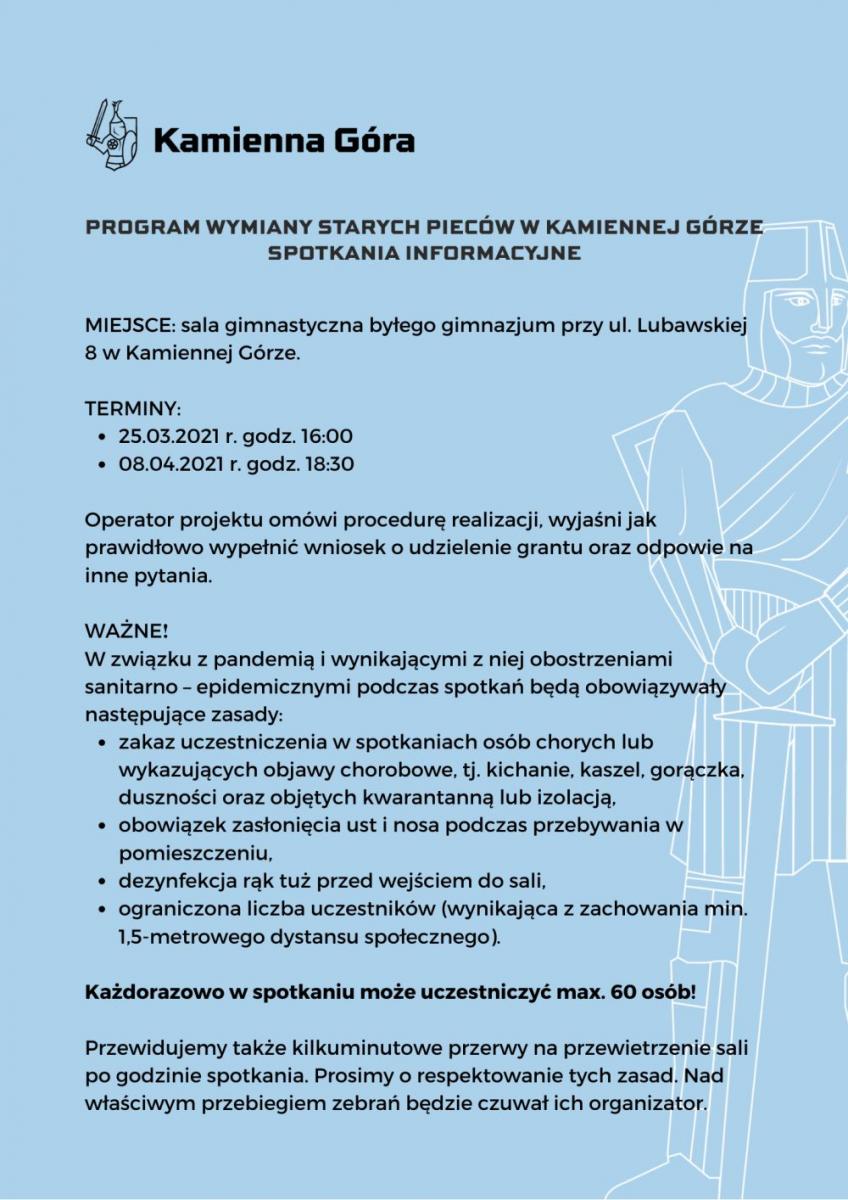 Kamienna Góra

PROGRAM WYMIANY STARYCH PIECÓW W KAMIENNEJ GÓRZE
SPOTKANIA INFORMACYJNE

MIEJSCE: sala gimnastyczna byłego gimnazjum przy ul. Lubawskiej 8 w Kamiennej Górze.

TERMINY:
• 25.03.2021 r. godz. 16:00
• 08.04.2021 r. godz. 18:30

Operator projektu omówi procedurę realizacji, wyjaśni jak prawidłowo wypełnić wniosek o udzielenie grantu oraz odpowie na inne pytania.

WAŻNE!
W związku z pandemią i wynikającymi z niej obostrzeniami sanitarno – epidemicznymi podczas spotkań będą obowiązywały następujące zasady:
• zakaz uczestniczenia w spotkaniach osób chorych lub wykazujących objawy chorobowe, tj. kichanie, kaszel, gorączka, duszności oraz objętych kwarantanną lub izolacją,
• obowiązek zasłonięcia ust i nosa podczas przebywania w pomieszczeniu,
• dezynfekcja rąk tuż przed wejściem do sali,
• ograniczona liczba uczestników (wynikająca z zachowania min. 1,5-metrowego dystansu społecznego).

Każdorazowo w spotkaniu może uczestniczyć max. 60 osób!

Przewidujemy także kilkuminutowe przerwy na przewietrzenie sali po godzinie spotkania. Prosimy o respektowanie tych zasad. Nad właściwym przebiegiem zebrań będzie czuwał ich organizator.